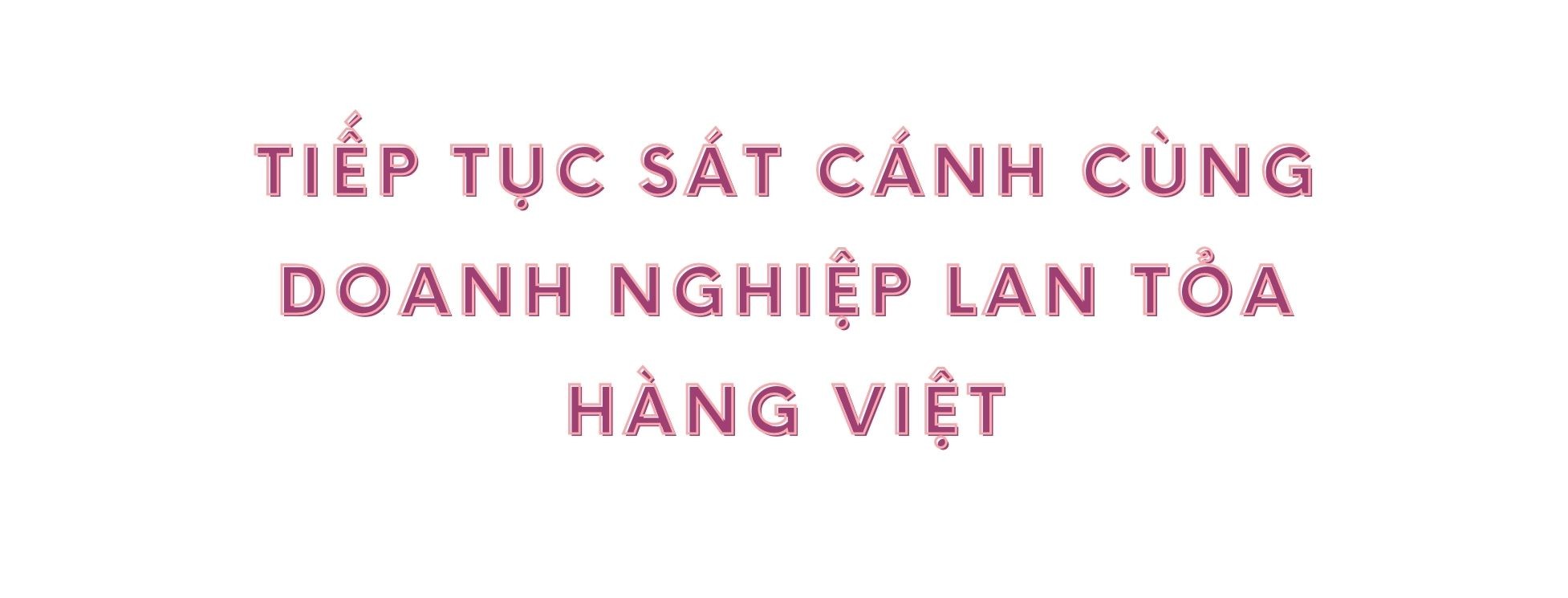 TIẾP TỤC SÁT CÁNH CÙNG DOANH NGHIỆP LAN TỎA HÀNG VIỆT